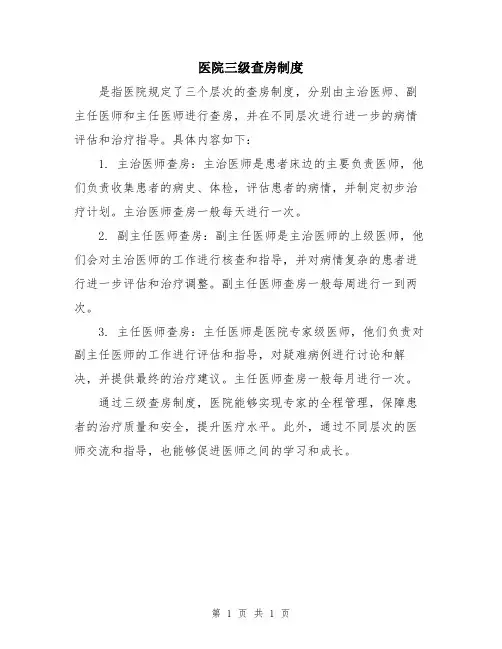 医院三级查房制度

是指医院规定了三个层次的查房制度，分别由主治医师、副主任医师和主任医师进行查房，并在不同层次进行进一步的病情评估和治疗指导。具体内容如下：

1. 主治医师查房：主治医师是患者床边的主要负责医师，他们负责收集患者的病史、体检，评估患者的病情，并制定初步治疗计划。主治医师查房一般每天进行一次。

2. 副主任医师查房：副主任医师是主治医师的上级医师，他们会对主治医师的工作进行核查和指导，并对病情复杂的患者进行进一步评估和治疗调整。副主任医师查房一般每周进行一到两次。

3. 主任医师查房：主任医师是医院专家级医师，他们负责对副主任医师的工作进行评估和指导，对疑难病例进行讨论和解决，并提供最终的治疗建议。主任医师查房一般每月进行一次。

通过三级查房制度，医院能够实现专家的全程管理，保障患者的治疗质量和安全，提升医疗水平。此外，通过不同层次的医师交流和指导，也能够促进医师之间的学习和成长。

第 1 页 共 1 页